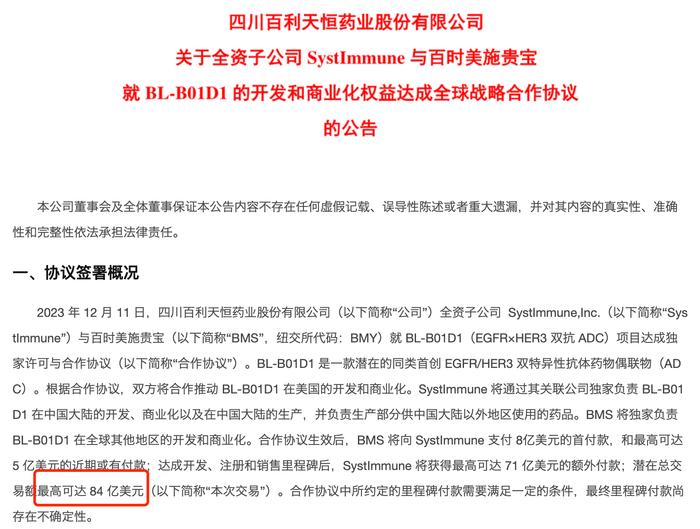 四川百利天恒药业股份有限公司
关于全资子公司 SystImmune 与百时美施贵宝
就 BL-B01D1 的开发和商业化权益达成全球战略合作协议
的公告

本公司董事会及全体董事保证本公告内容不存在任何虚假记载、误导性陈述或者重大遗漏，并对其内容的真实性、准确性和完整性依法承担法律责任。

一、协议签署概况

2023 年 12 月 11 日，四川百利天恒药业股份有限公司（以下简称“公司”）全资子公司 SystImmune,Inc.（以下简称“SystImmune”）与百时美施贵宝（以下简称“BMS”，纽交所代码：BMY）就 BL-B01D1（EGFR×HER3 双抗 ADC）项目达成独家许可与合作协议（以下简称“合作协议”）。BL-B01D1 是一款潜在的同类首创 EGFR/HER3 双特异性抗体药物偶联物（ADC）。根据合作协议，双方将合作推动 BL-B01D1 在美国的开发和商业化。SystImmune 将通过其关联公司独家负责 BL-B01D1 在中国大陆的开发、商业化以及在中国大陆的生产，并负责生产部分供中国大陆以外地区使用的药品。BMS 将独家负责 BL-B01D1 在全球其他地区的开发和商业化。合作协议生效后，BMS 将向 SystImmune 支付 8亿美元的首付款，和最高可达 5 亿美元的近期或有付款；达成开发、注册和销售里程碑后，SystImmune 将获得最高可达 71 亿美元的额外付款；潜在总交易额最高可达 84 亿美元（以下简称“本次交易”）。合作协议中所约定的里程碑付款需要满足一定的条件，最终里程碑付款尚存在不确定性。